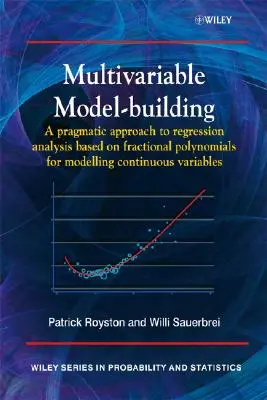 WILEY

Multivariable Model-building

A pragmatic approach to regression analysis based on fractional polynomials for modelling continuous variables

Patrick Royston and Willi Sauerbrei

WILEY SERIES IN PROBABILITY AND STATISTICS